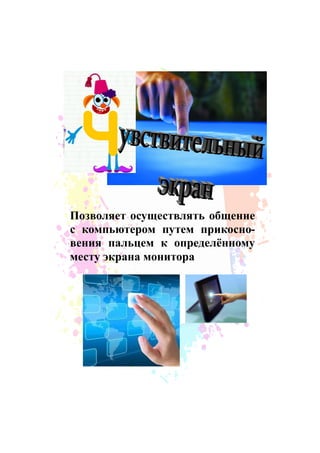 Чувствительный экран

Позволяет осуществлять общение с компьютером путем прикосновения пальцем к определённому месту экрана монитора